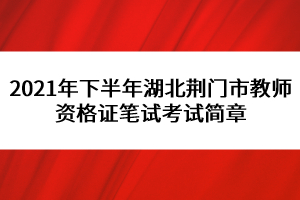 2021年下半年湖北荆门市教师资格证笔试考试简章